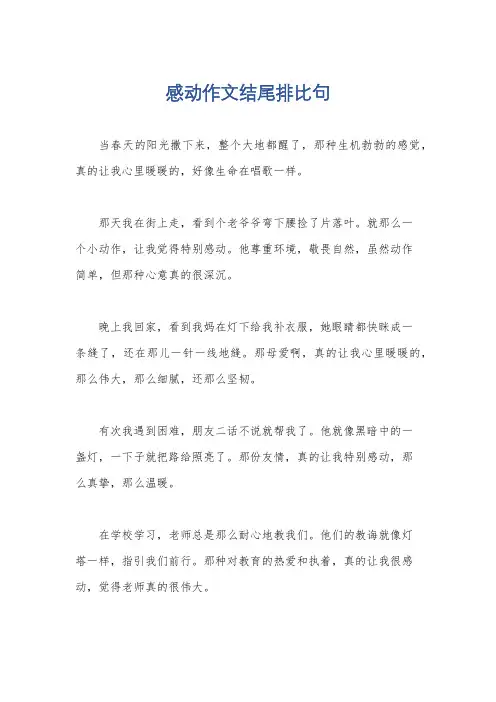 感动作文结尾排比句

当春天的阳光撒下来，整个大地都醒了，那种生机勃勃的感觉，真的让我心里暖暖的，好像生命在唱歌一样。

那天我在街上走，看到个老爷爷弯下腰捡了片落叶。就那么一个小动作，让我觉得特别感动。他尊重环境，敬畏自然，虽然动作简单，但那种心意真的很深沉。

晚上我回家，看到我妈在灯下给我补衣服，她眼睛都快眯成一条缝了，还在那儿一针一线地缝。那母爱啊，真的让我心里暖暖的，那么伟大，那么细腻，还那么坚韧。

有次我遇到困难，朋友二话不说就帮我了。他就像黑暗中的一盏灯，一下子就把路给照亮了。那份友情，真的让我特别感动，那么真挚，那么温暖。

在学校学习，老师总是那么耐心地教我们。他们的教诲就像灯塔一样，指引我们前行。那种对教育的热爱和执着，真的让我很感动，觉得老师真的很伟大。